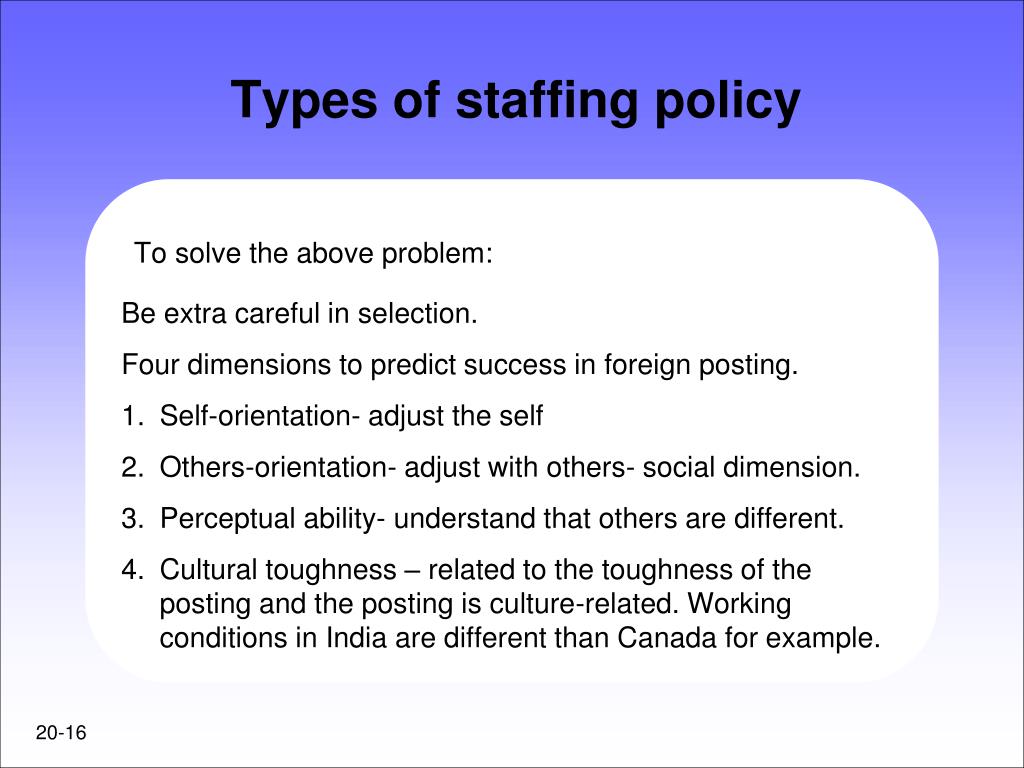 Types of staffing policy

To solve the above problem:

Be extra careful in selection.

Four dimensions to predict success in foreign posting.

1. Self-orientation- adjust the self
2. Others-orientation- adjust with others- social dimension.
3. Perceptual ability- understand that others are different.
4. Cultural toughness – related to the toughness of the posting and the posting is culture-related. Working conditions in India are different than Canada for example.

20-16